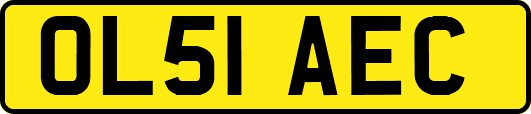 OL51 AEC